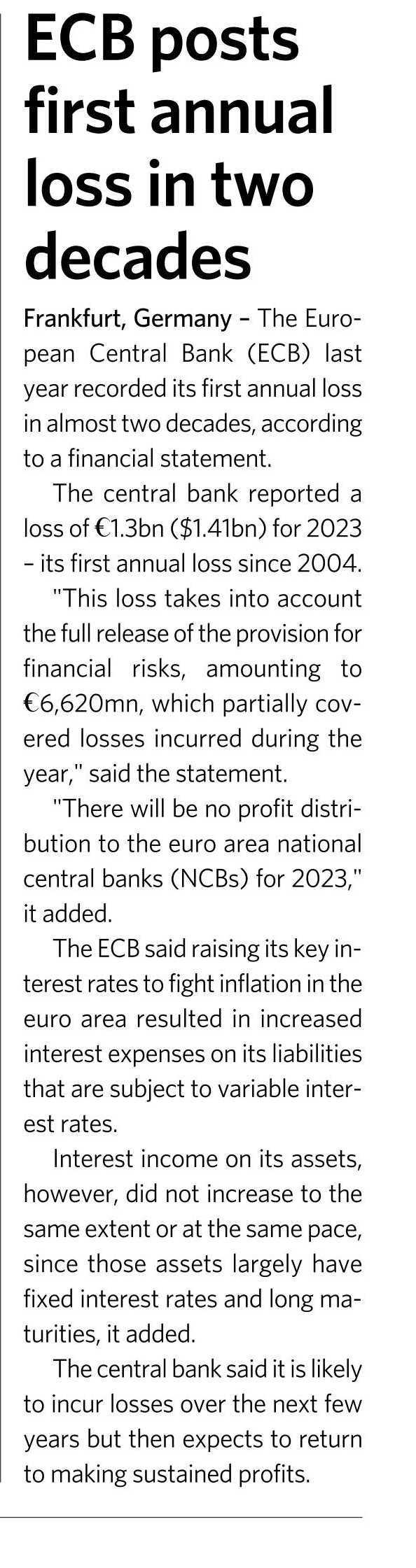 ECB posts first annual loss in two decades

Frankfurt, Germany – The European Central Bank (ECB) last year recorded its first annual loss in almost two decades, according to a financial statement.

The central bank reported a loss of €1.3bn ($1.41bn) for 2023 – its first annual loss since 2004.

"This loss takes into account the full release of the provision for financial risks, amounting to €6,620mn, which partially covered losses incurred during the year," said the statement.

"There will be no profit distribution to the euro area national central banks (NCBs) for 2023," it added.

The ECB said raising its key interest rates to fight inflation in the euro area resulted in increased interest expenses on its liabilities that are subject to variable interest rates.

Interest income on its assets, however, did not increase to the same extent or at the same pace, since those assets largely have fixed interest rates and long maturities, it added.

The central bank said it is likely to incur losses over the next few years but then expects to return to making sustained profits.